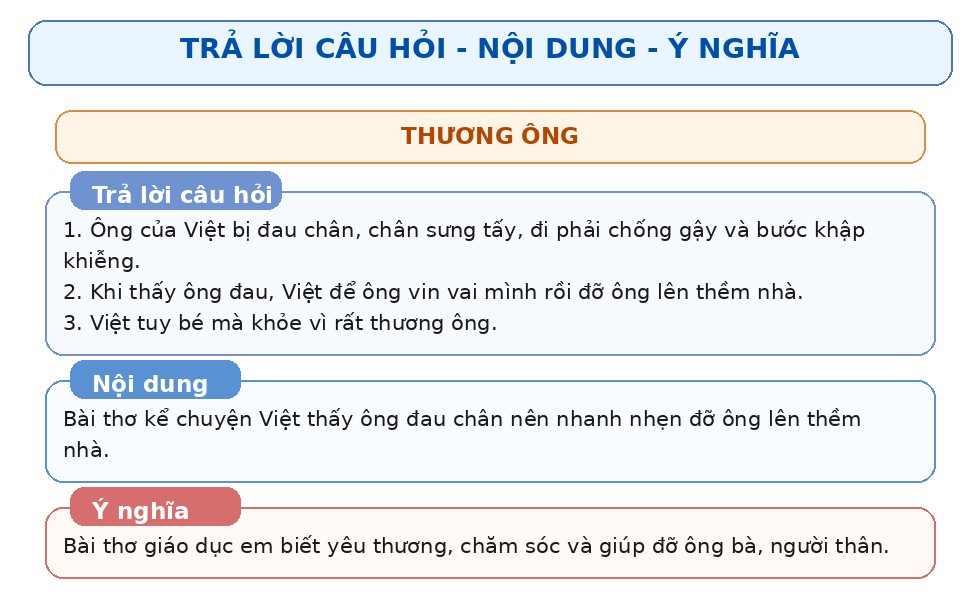 TRẢ LỜI CÂU HỎI - NỘI DUNG - Ý NGHĨA

THƯƠNG ÔNG

Trả lời câu hỏi

1. Ông của Việt bị đau chân, chân sưng tấy, đi phải chống gậy và bước khập khiễng.
2. Khi thấy ông đau, Việt để ông vin vai mình rồi đỡ ông lên thềm nhà.
3. Việt tuy bé mà khỏe vì rất thương ông.

Nội dung

Bài thơ kể chuyện Việt thấy ông đau chân nên nhanh nhẹn đỡ ông lên thềm nhà.

Ý nghĩa

Bài thơ giáo dục em biết yêu thương, chăm sóc và giúp đỡ ông bà, người thân.